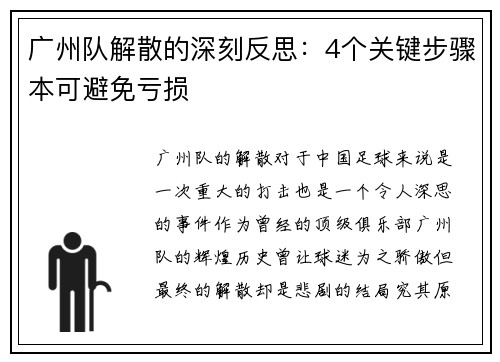 广州队解散的深刻反思：4个关键步骤本可避免亏损

广州队的解散对于中国足球来说是一次重大的打击也是一个令人深思的事件作为曾经的顶级俱乐部广州队的辉煌历史曾让球迷为之骄傲但最终的解散却是悲剧的结局究其原